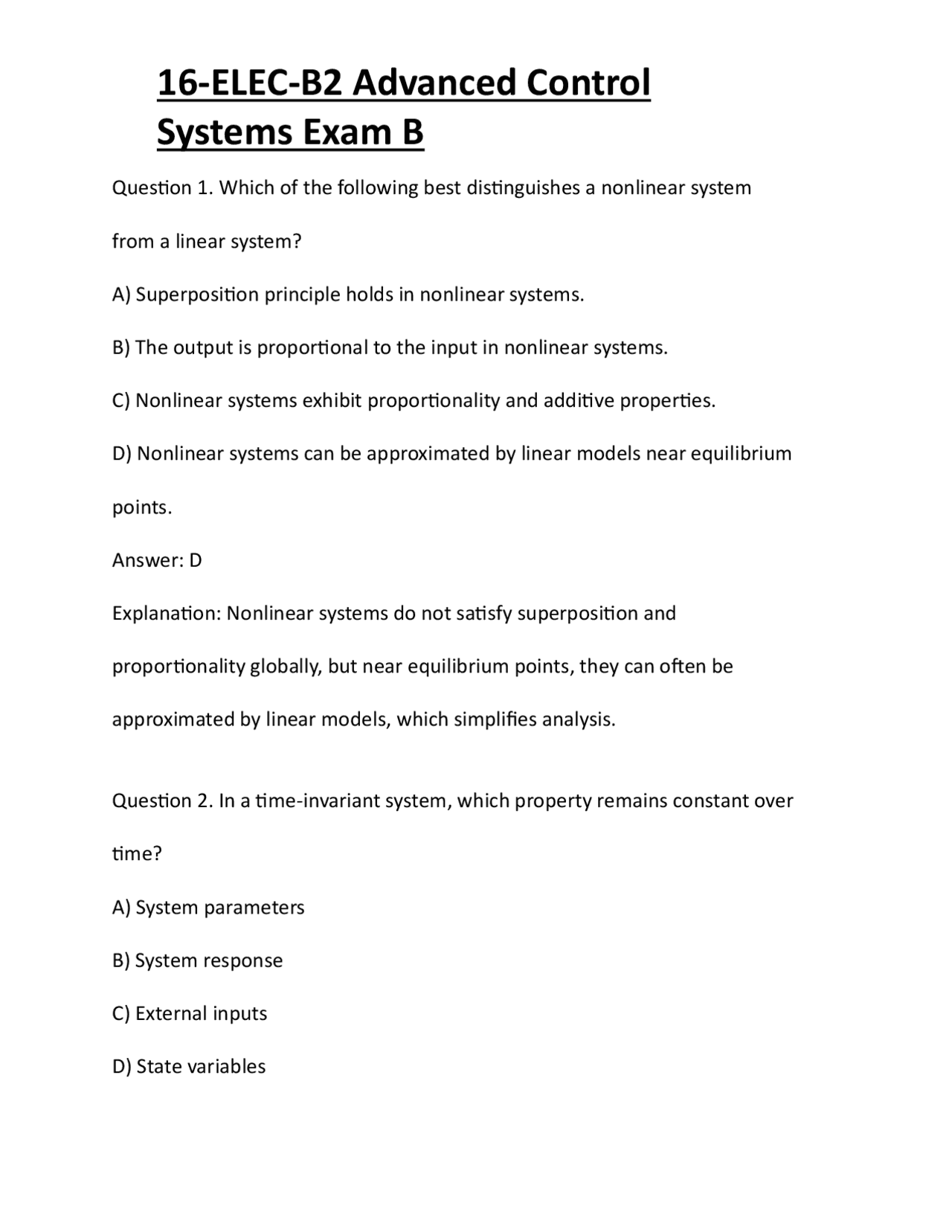 16-ELEC-B2 Advanced Control Systems Exam B

Question 1. Which of the following best distinguishes a nonlinear system from a linear system?

A) Superposition principle holds in nonlinear systems.

B) The output is proportional to the input in nonlinear systems.

C) Nonlinear systems exhibit proportionality and additive properties.

D) Nonlinear systems can be approximated by linear models near equilibrium points.

Answer: D

Explanation: Nonlinear systems do not satisfy superposition and proportionality globally, but near equilibrium points, they can often be approximated by linear models, which simplifies analysis.

Question 2. In a time-invariant system, which property remains constant over time?

A) System parameters

B) System response

C) External inputs

D) State variables